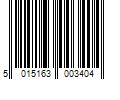 5 015163 003404